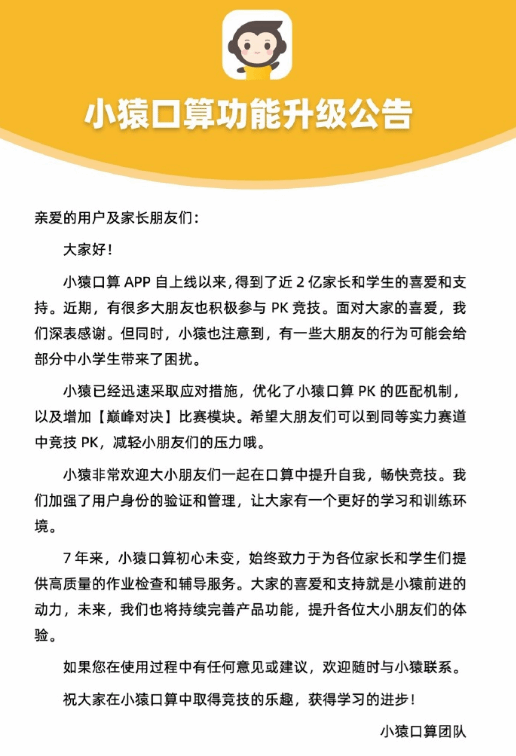 小猿口算功能升级公告

亲爱的用户及家长朋友们：

大家好！

小猿口算 APP 自上线以来，得到了近 2 亿家长和学生的喜爱和支持。近期，有很多大朋友也积极参与 PK 竞技。面对大家的喜爱，我们深表感谢。但同时，小猿也注意到，有一些大朋友的行为可能会给部分中小学生带来了困扰。

小猿已经迅速采取应对措施，优化了小猿口算 PK 的匹配机制，以及增加【巅峰对决】比赛模块。希望大朋友们可以到同等实力赛道中竞技 PK，减轻小朋友们的压力哦。

小猿非常欢迎大小朋友们一起在口算中提升自我，畅快竞技。我们加强了用户身份的验证和管理，让大家有一个更好的学习和训练环境。

7 年来，小猿口算初心未变，始终致力于为各位家长和学生们提供高质量的作业检查和辅导服务。大家的喜爱和支持就是小猿前进的动力，未来，我们也将持续完善产品功能，提升各位大小朋友们的体验。

如果您在使用过程中有任何意见或建议，欢迎随时与小猿联系。

祝大家在小猿口算中取得竞技的乐趣，获得学习的进步！

小猿口算团队